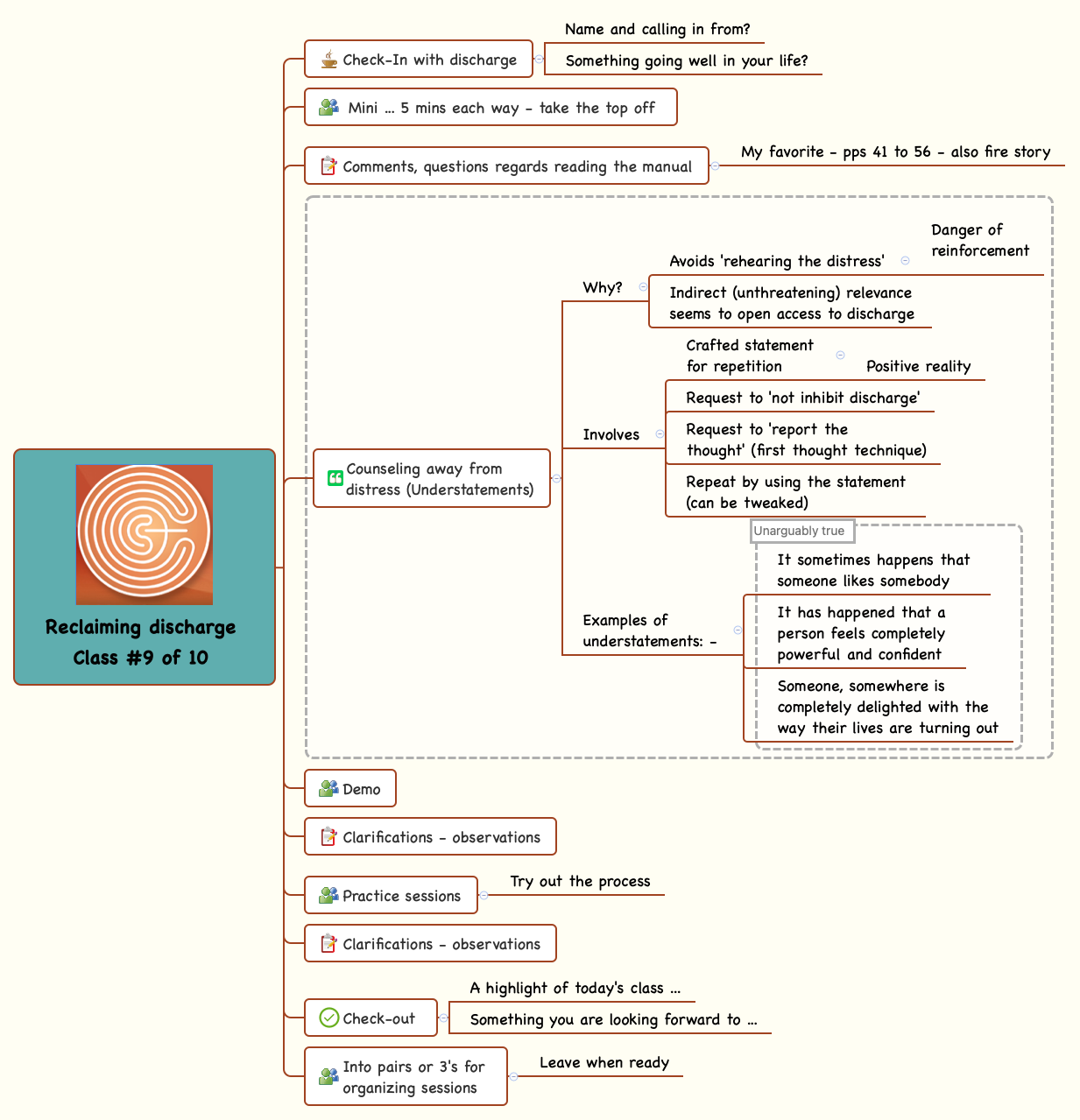 Reclaiming discharge
Class #9 of 10

Check-In with discharge
Name and calling in from?
Something going well in your life?

Mini ... 5 mins each way - take the top off

Comments, questions regards reading the manual
My favorite - pps 41 to 56 - also fire story

Counseling away from distress (Understatements)

Why?
Avoids 'rehearing the distress'
Danger of reinforcement
Indirect (unthreatening) relevance seems to open access to discharge

Involves
Crafted statement for repetition
Positive reality
Request to 'not inhibit discharge'
Request to 'report the thought' (first thought technique)
Repeat by using the statement (can be tweaked)

Examples of understatements: -
Unarguably true
It sometimes happens that someone likes somebody
It has happened that a person feels completely powerful and confident
Someone, somewhere is completely delighted with the way their lives are turning out

Demo

Clarifications - observations

Practice sessions
Try out the process

Clarifications - observations

Check-out
A highlight of today's class ...
Something you are looking forward to ...

Into pairs or 3's for organizing sessions
Leave when ready